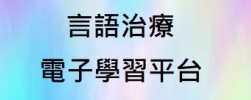 言語治療
電子學習平台